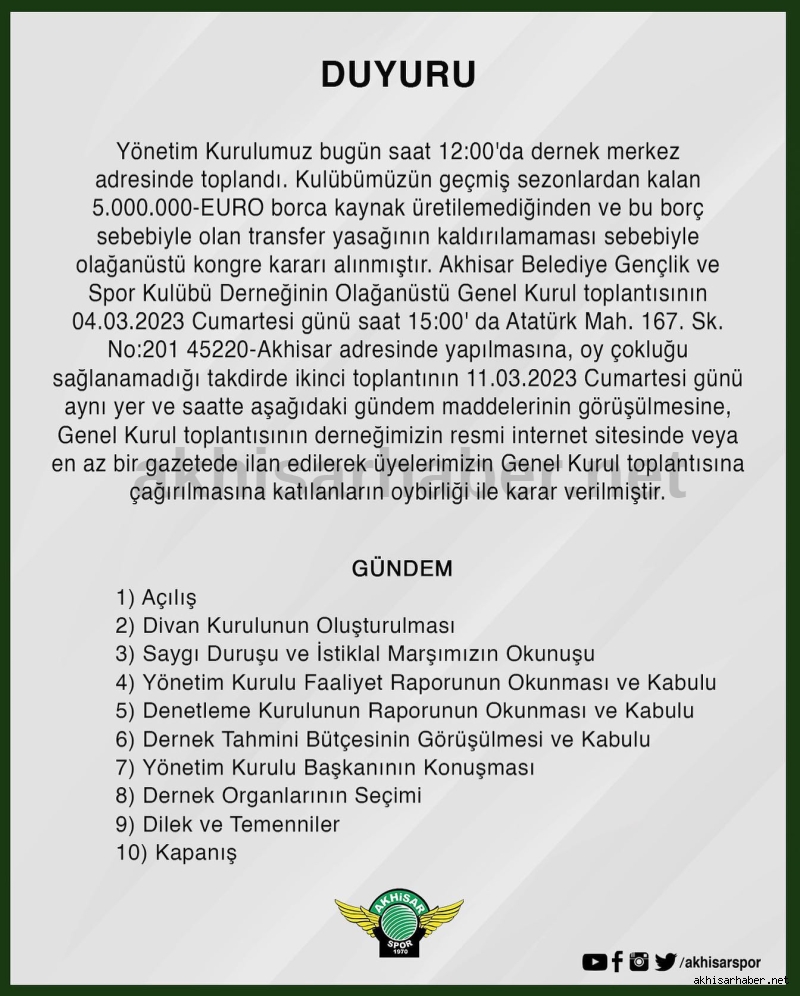 DUYURU

Yönetim Kurulumuz bugün saat 12:00'da dernek merkez adresinde toplandı. Kulübümüzün geçmiş sezonlardan kalan 5.000.000-EURO borca kaynak üretilemediğinden ve bu borç sebebiyle olan transfer yasağının kaldırılamaması sebebiyle olağanüstü kongre kararı alınmıştır. Akhisar Belediye Gençlik ve Spor Kulübü Derneğinin Olağanüstü Genel Kurul toplantısının 04.03.2023 Cumartesi günü saat 15:00' da Atatürk Mah. 167. Sk. No:201 45220-Akhisar adresinde yapılmasına, oy çokluğu sağlanamadığı takdirde ikinci toplantının 11.03.2023 Cumartesi günü aynı yer ve saatte aşağıdaki gündem maddelerinin görüşülmesine, Genel Kurul toplantısının derneğimizin resmi internet sitesinde veya en az bir gazetede ilan edilerek üyelerimizin Genel Kurul toplantısına çağırılmasına katılanların oybirliği ile karar verilmiştir.

akhisarhaber.net

GÜNDEM
1) Açılış
2) Divan Kurulunun Oluşturulması
3) Saygı Duruşu ve İstiklal Marşımızın Okunuşu
4) Yönetim Kurulu Faaliyet Raporunun Okunması ve Kabulu
5) Denetleme Kurulunun Raporunun Okunması ve Kabulu
6) Dernek Tahmini Bütçesinin Görüşülmesi ve Kabulu
7) Yönetim Kurulu Başkanının Konuşması
8) Dernek Organlarının Seçimi
9) Dilek ve Temenniler
10) Kapanış

AKHİSAR SPOR 1970

/akhisarspor

akhisarhaber.net